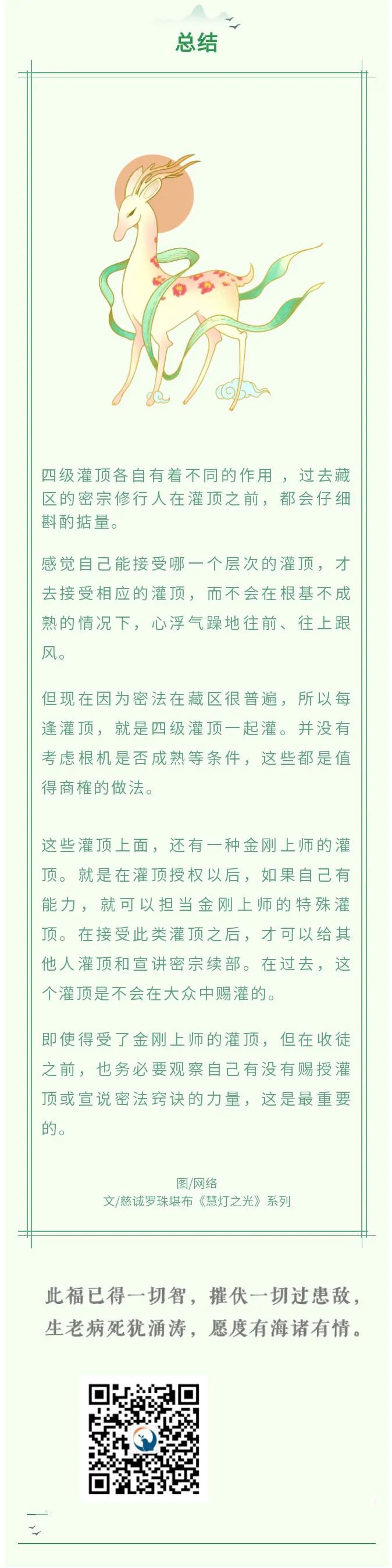 总结

四级灌顶各自有着不同的作用，过去藏区的密宗修行人在灌顶之前，都会仔细斟酌掂量。

感觉自己能接受哪一个层次的灌顶，才去接受相应的灌顶，而不会在根基不成熟的情况下，心浮气躁地往前、往上跟风。

但现在因为密法在藏区很普遍，所以每逢灌顶，就是四级灌顶一起灌。并没有考虑根机是否成熟等条件，这些都是值得商榷的做法。

这些灌顶上面，还有一种金刚上师的灌顶。就是在灌顶授权以后，如果自己有能力，就可以担当金刚上师的特殊灌顶。在接受此类灌顶之后，才可以给其他人灌顶和宣讲密宗续部。在过去，这个灌顶是不会在大众中赐灌的。

即使得受了金刚上师的灌顶，但在收徒之前，也务必要观察自己有没有赐授灌顶或宣说密法窍诀的力量，这是最重要的。

图/网络
文/慈诚罗珠堪布《慧灯之光》系列

此福已得一切智，摧伏一切过患敌，
生老病死犹涌涛，愿度有海诸有情。